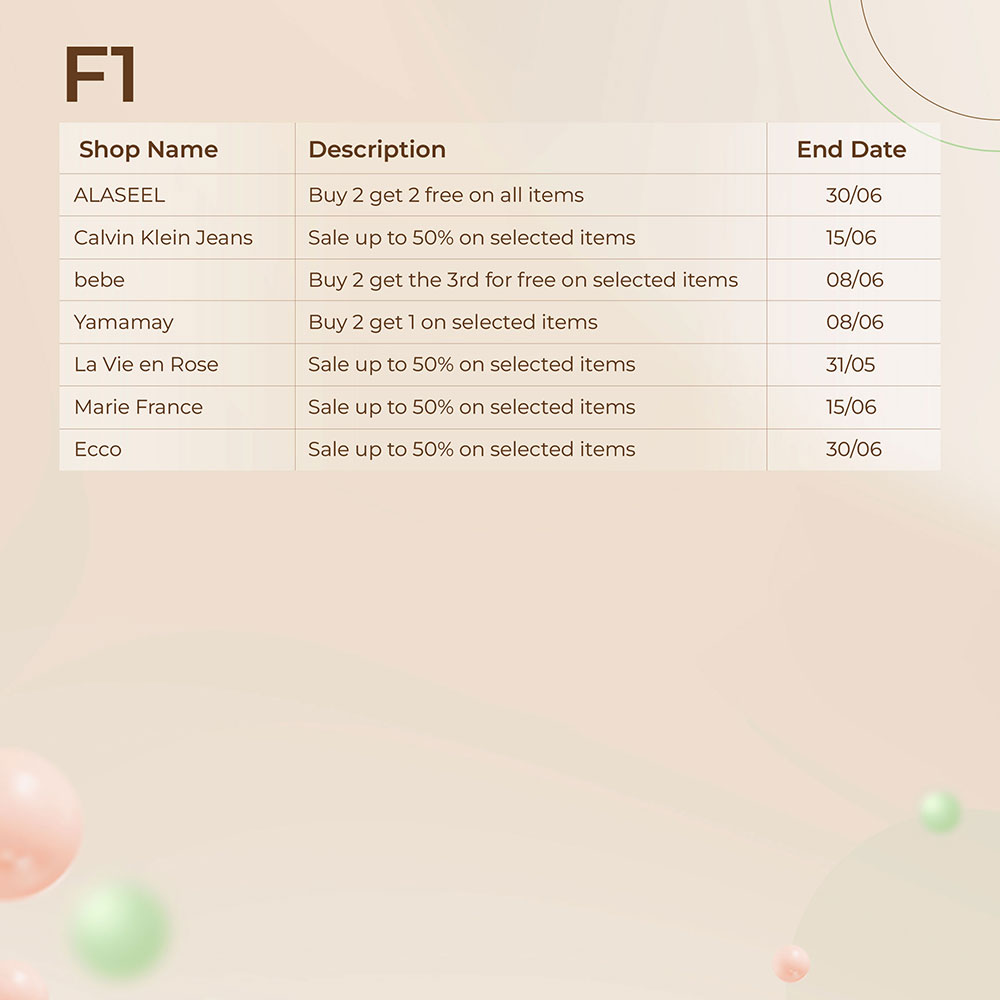 F1

| Shop Name | Description | End Date |
|---|---|---|
| ALASEEL | Buy 2 get 2 free on all items | 30/06 |
| Calvin Klein Jeans | Sale up to 50% on selected items | 15/06 |
| bebe | Buy 2 get the 3rd for free on selected items | 08/06 |
| Yamamay | Buy 2 get 1 on selected items | 08/06 |
| La Vie en Rose | Sale up to 50% on selected items | 31/05 |
| Marie France | Sale up to 50% on selected items | 15/06 |
| Ecco | Sale up to 50% on selected items | 30/06 |